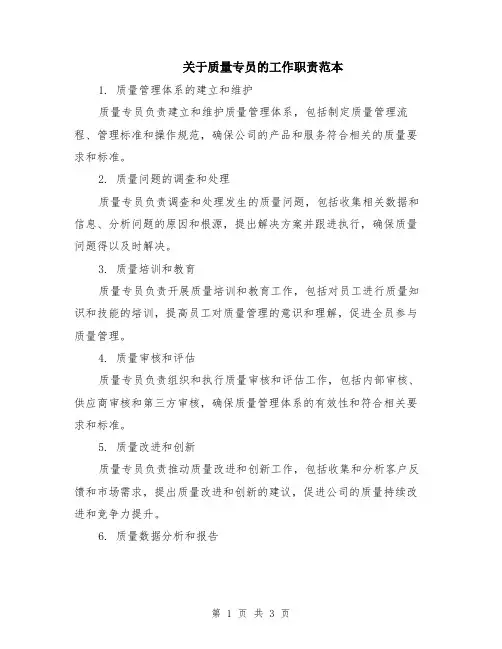 关于质量专员的工作职责范本

1. 质量管理体系的建立和维护

质量专员负责建立和维护质量管理体系，包括制定质量管理流程、管理标准和操作规范，确保公司的产品和服务符合相关的质量要求和标准。

2. 质量问题的调查和处理

质量专员负责调查和处理发生的质量问题，包括收集相关数据和信息、分析问题的原因和根源，提出解决方案并跟进执行，确保质量问题得以及时解决。

3. 质量培训和教育

质量专员负责开展质量培训和教育工作，包括对员工进行质量知识和技能的培训，提高员工对质量管理的意识和理解，促进全员参与质量管理。

4. 质量审核和评估

质量专员负责组织和执行质量审核和评估工作，包括内部审核、供应商审核和第三方审核，确保质量管理体系的有效性和符合相关要求和标准。

5. 质量改进和创新

质量专员负责推动质量改进和创新工作，包括收集和分析客户反馈和市场需求，提出质量改进和创新的建议，促进公司的质量持续改进和竞争力提升。

6. 质量数据分析和报告

第 1 页 共 3 页